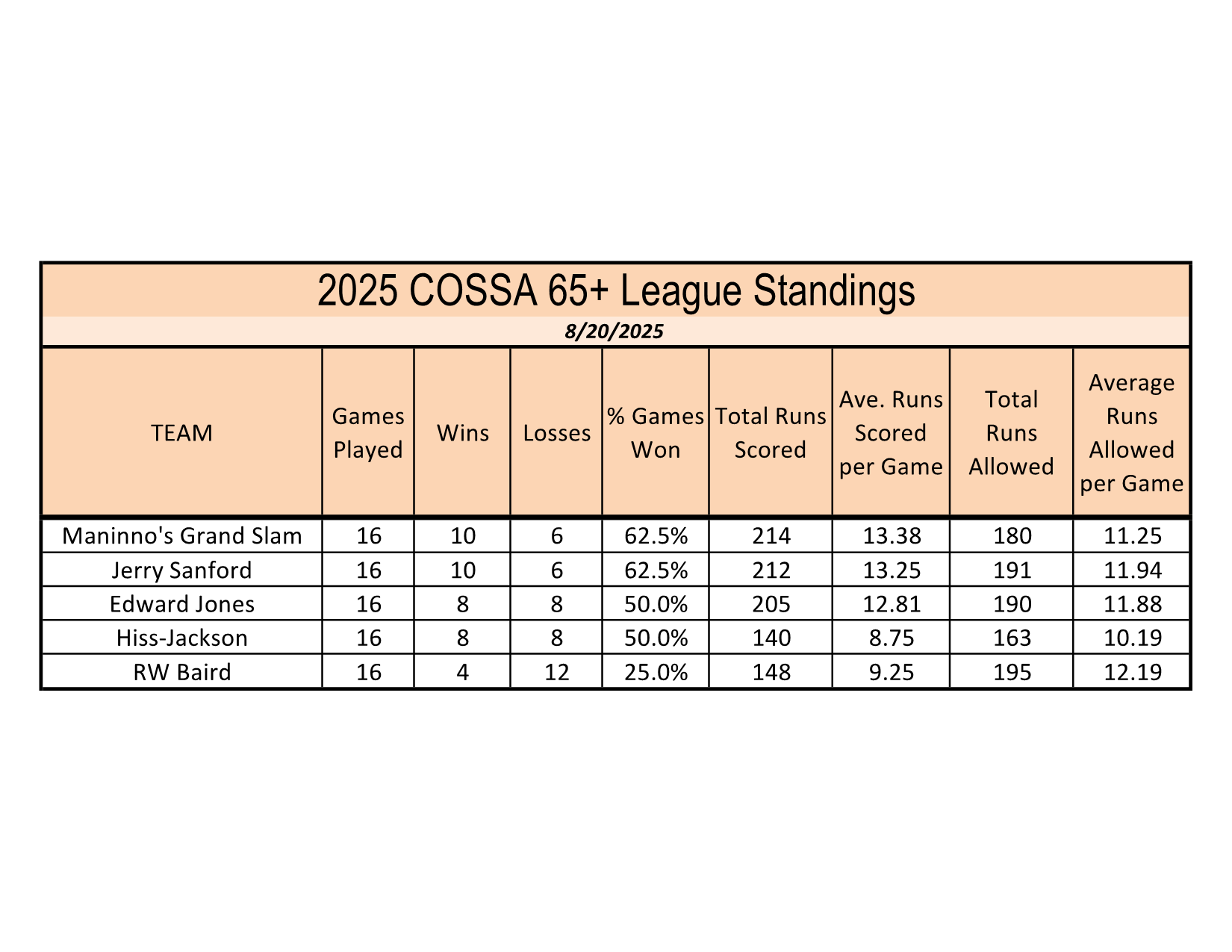 2025 COSSA 65+ League Standings

8/20/2025

| TEAM | Games Played | Wins | Losses | % Games Won | Total Runs Scored | Ave. Runs Scored per Game | Total Runs Allowed | Average Runs Allowed per Game |
|---|---|---|---|---|---|---|---|---|
| Maninno's Grand Slam | 16 | 10 | 6 | 62.5% | 214 | 13.38 | 180 | 11.25 |
| Jerry Sanford | 16 | 10 | 6 | 62.5% | 212 | 13.25 | 191 | 11.94 |
| Edward Jones | 16 | 8 | 8 | 50.0% | 205 | 12.81 | 190 | 11.88 |
| Hiss-Jackson | 16 | 8 | 8 | 50.0% | 140 | 8.75 | 163 | 10.19 |
| RW Baird | 16 | 4 | 12 | 25.0% | 148 | 9.25 | 195 | 12.19 |